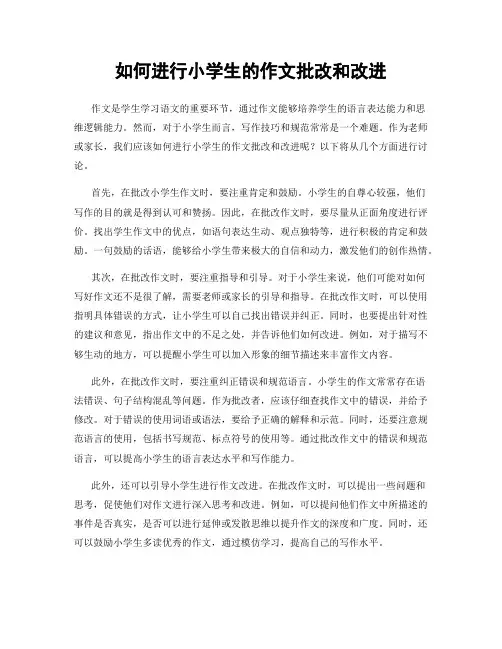 如何进行小学生的作文批改和改进

作文是学生学习语文的重要环节，通过作文能够培养学生的语言表达能力和思维逻辑能力。然而，对于小学生而言，写作技巧和规范常常是一个难题。作为老师或家长，我们应该如何进行小学生的作文批改和改进呢？以下将从几个方面进行讨论。

首先，在批改小学生作文时，要注重肯定和鼓励。小学生的自尊心较强，他们写作的目的就是得到认可和赞扬。因此，在批改作文时，要尽量从正面角度进行评价，找出学生作文中的优点，如语句表达生动、观点独特等，进行积极的肯定和鼓励。一句鼓励的话语，能够给小学生带来极大的自信和动力，激发他们的创作热情。

其次，在批改作文时，要注重指导和引导。对于小学生来说，他们可能对如何写好作文还不是很了解，需要老师或家长的引导和指导。在批改作文时，可以使用指明具体错误的方式，让小学生可以自己找出错误并纠正。同时，也要提出针对性的建议和意见，指出作文中的不足之处，并告诉他们如何改进。例如，对于描写不够生动的地方，可以提醒小学生可以加入形象的细节描述来丰富作文内容。

此外，在批改作文时，要注重纠正错误和规范语言。小学生的作文常常存在语法错误、句子结构混乱等问题。作为批改者，应该仔细查找作文中的错误，并给予修改。对于错误的使用词语或语法，要给予正确的解释和示范。同时，还要注意规范语言的使用，包括书写规范、标点符号的使用等。通过批改作文中的错误和规范语言，可以提高小学生的语言表达水平和写作能力。

此外，还可以引导小学生进行作文改进。在批改作文时，可以提出一些问题和思考，促使他们对作文进行深入思考和改进。例如，可以提问他们作文中所描述的事件是否真实，是否可以进行延伸或发散思维以提升作文的深度和广度。同时，还可以鼓励小学生多读优秀的作文，通过模仿学习，提高自己的写作水平。